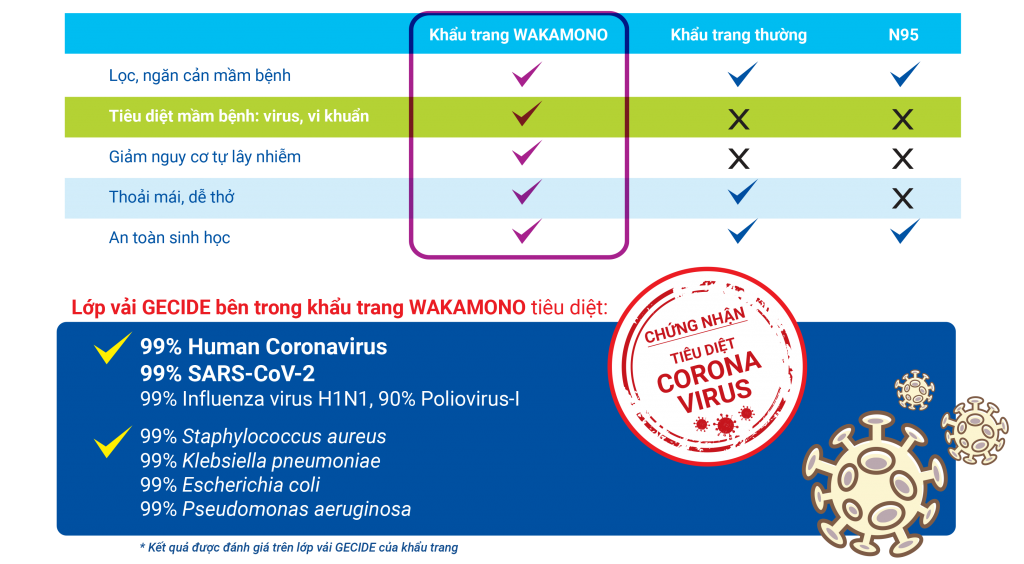 | | Khẩu trang WAKAMONO | Khẩu trang thường | N95 |
|---|---|---|---|
| Lọc, ngăn cản mầm bệnh | ✓ | ✓ | ✓ |
| Tiêu diệt mầm bệnh: virus, vi khuẩn | ✓ | X | X |
| Giảm nguy cơ tự lây nhiễm | ✓ | X | X |
| Thoải mái, dễ thở | ✓ | ✓ | X |
| An toàn sinh học | ✓ | ✓ | ✓ |

Lớp vải GECIDE bên trong khẩu trang WAKAMONO tiêu diệt:

99% Human Coronavirus
99% SARS-CoV-2
99% Influenza virus H1N1, 90% Poliovirus-I

99% Staphylococcus aureus
99% Klebsiella pneumoniae
99% Escherichia coli
99% Pseudomonas aeruginosa

CHỨNG NHẬN
TIÊU DIỆT
CORONA
VIRUS

* Kết quả được đánh giá trên lớp vải GECIDE của khẩu trang